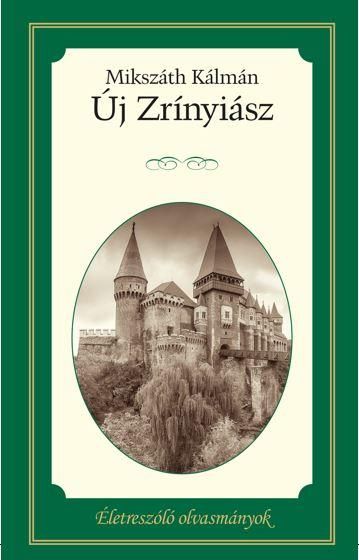 Mikszáth Kálmán
Új Zrínyiász

Életreszóló olvasmányok